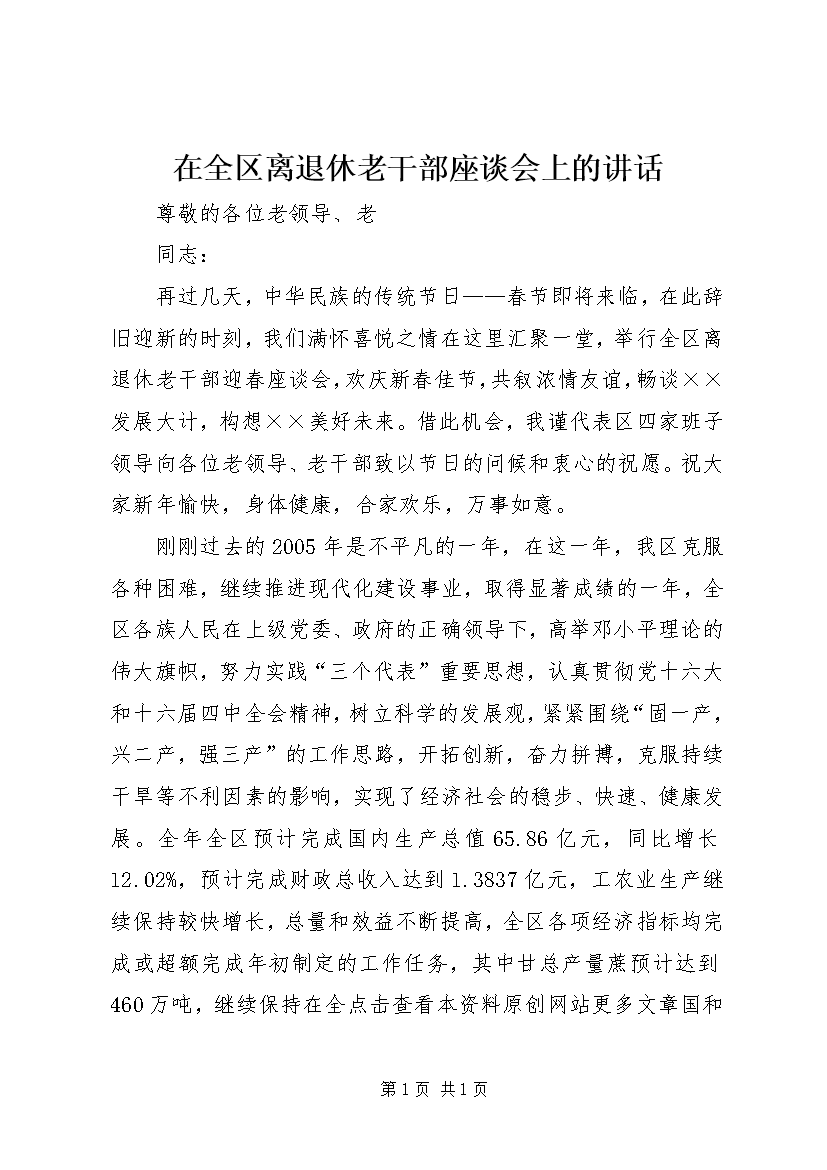 在全区离退休老干部座谈会上的讲话

尊敬的各位老领导、老

同志：

再过几天，中华民族的传统节日——春节即将来临，在此辞旧迎新的时刻，我们满怀喜悦之情在这里汇聚一堂，举行全区离退休老干部迎春座谈会，欢庆新春佳节，共叙浓情友谊，畅谈××发展大计，构想××美好未来。借此机会，我谨代表区四家班子领导向各位老领导、老干部致以节日的问候和衷心的祝愿。祝大家新年愉快，身体健康，合家欢乐，万事如意。

刚刚过去的2005年是不平凡的一年，在这一年，我区克服各种困难，继续推进现代化建设事业，取得显著成绩的一年，全区各族人民在上级党委、政府的正确领导下，高举邓小平理论的伟大旗帜，努力实践“三个代表”重要思想，认真贯彻党十六大和十六届四中全会精神，树立科学的发展观，紧紧围绕“固一产，兴二产，强三产”的工作思路，开拓创新，奋力拼搏，克服持续干旱等不利因素的影响，实现了经济社会的稳步、快速、健康发展。全年全区预计完成国内生产总值65.86亿元，同比增长12.02%，预计完成财政总收入达到1.3837亿元，工农业生产继续保持较快增长，总量和效益不断提高，全区各项经济指标均完成或超额完成年初制定的工作任务，其中甘总产量蔗预计达到460万吨，继续保持在全点击查看本资料原创网站更多文章国和

第1页 共1页